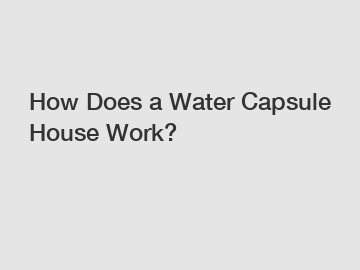 How Does a Water Capsule House Work?